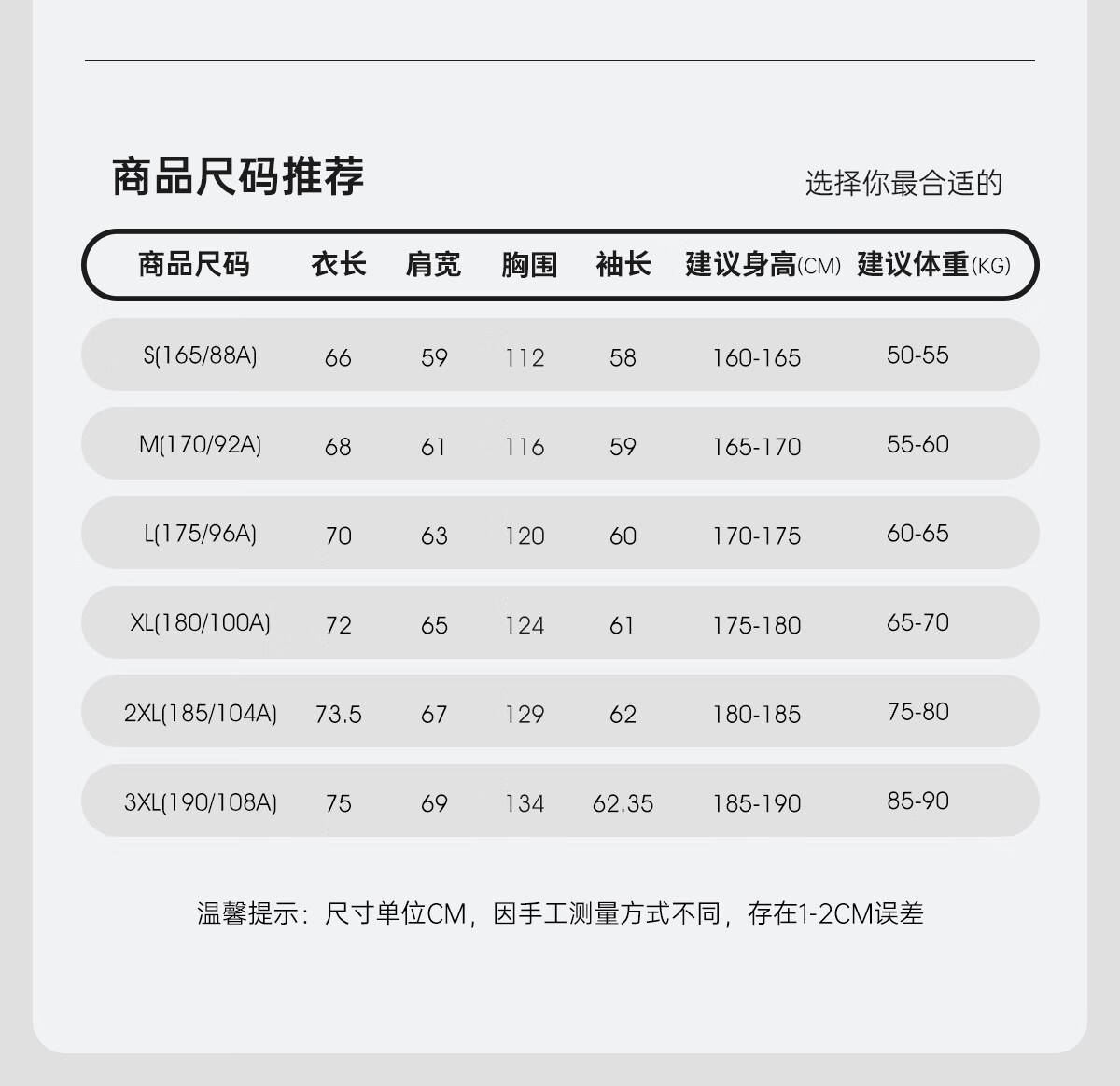 商品尺码推荐

选择你最合适的

| 商品尺码 | 衣长 | 肩宽 | 胸围 | 袖长 | 建议身高(CM) | 建议体重(KG) |
|---|---|---|---|---|---|---|
| S(165/88A) | 66 | 59 | 112 | 58 | 160-165 | 50-55 |
| M(170/92A) | 68 | 61 | 116 | 59 | 165-170 | 55-60 |
| L(175/96A) | 70 | 63 | 120 | 60 | 170-175 | 60-65 |
| XL(180/100A) | 72 | 65 | 124 | 61 | 175-180 | 65-70 |
| 2XL(185/104A) | 73.5 | 67 | 129 | 62 | 180-185 | 75-80 |
| 3XL(190/108A) | 75 | 69 | 134 | 62.35 | 185-190 | 85-90 |

温馨提示：尺寸单位CM，因手工测量方式不同，存在1-2CM误差